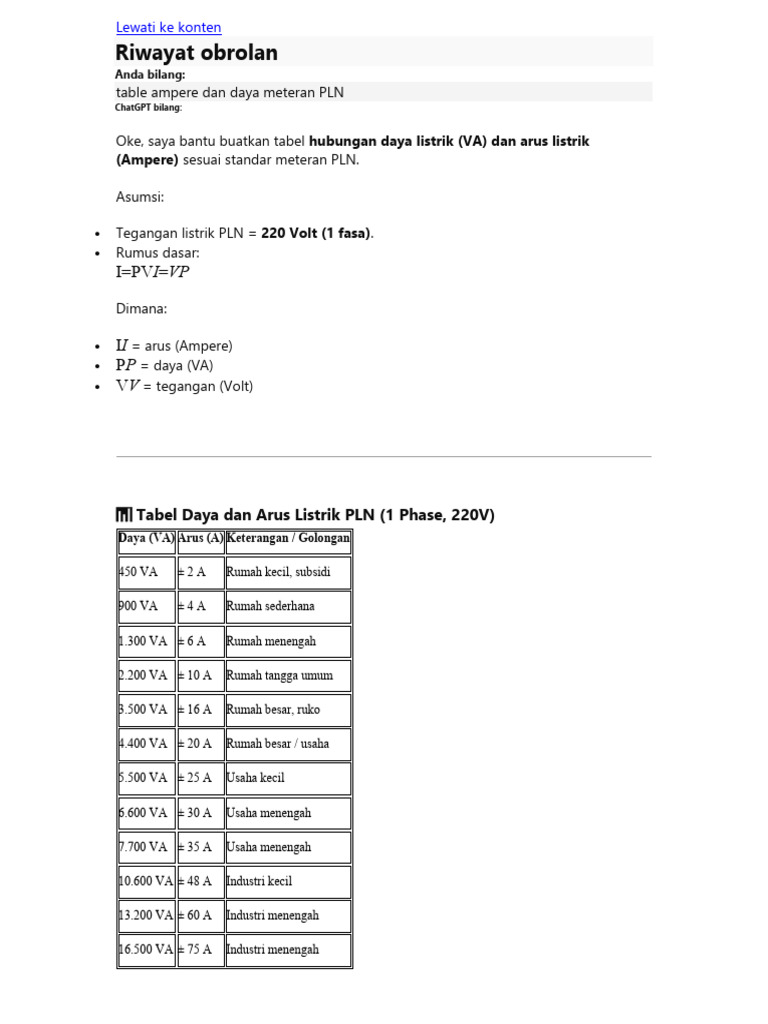 Lewati ke konten

Riwayat obrolan

Anda bilang:

table ampere dan daya meteran PLN

ChatGPT bilang:

Oke, saya bantu buatkan tabel hubungan daya listrik (VA) dan arus listrik (Ampere) sesuai standar meteran PLN.

Asumsi:

• Tegangan listrik PLN = 220 Volt (1 fasa).
• Rumus dasar:
I=PVI=VP

Dimana:

• II = arus (Ampere)
• PP = daya (VA)
• VV = tegangan (Volt)

Tabel Daya dan Arus Listrik PLN (1 Phase, 220V)

| Daya (VA) | Arus (A) | Keterangan / Golongan |
|---|---|---|
| 450 VA | ± 2 A | Rumah kecil, subsidi |
| 900 VA | ± 4 A | Rumah sederhana |
| 1.300 VA | ± 6 A | Rumah menengah |
| 2.200 VA | ± 10 A | Rumah tangga umum |
| 3.500 VA | ± 16 A | Rumah besar, ruko |
| 4.400 VA | ± 20 A | Rumah besar / usaha |
| 5.500 VA | ± 25 A | Usaha kecil |
| 6.600 VA | ± 30 A | Usaha menengah |
| 7.700 VA | ± 35 A | Usaha menengah |
| 10.600 VA | ± 48 A | Industri kecil |
| 13.200 VA | ± 60 A | Industri menengah |
| 16.500 VA | ± 75 A | Industri menengah |